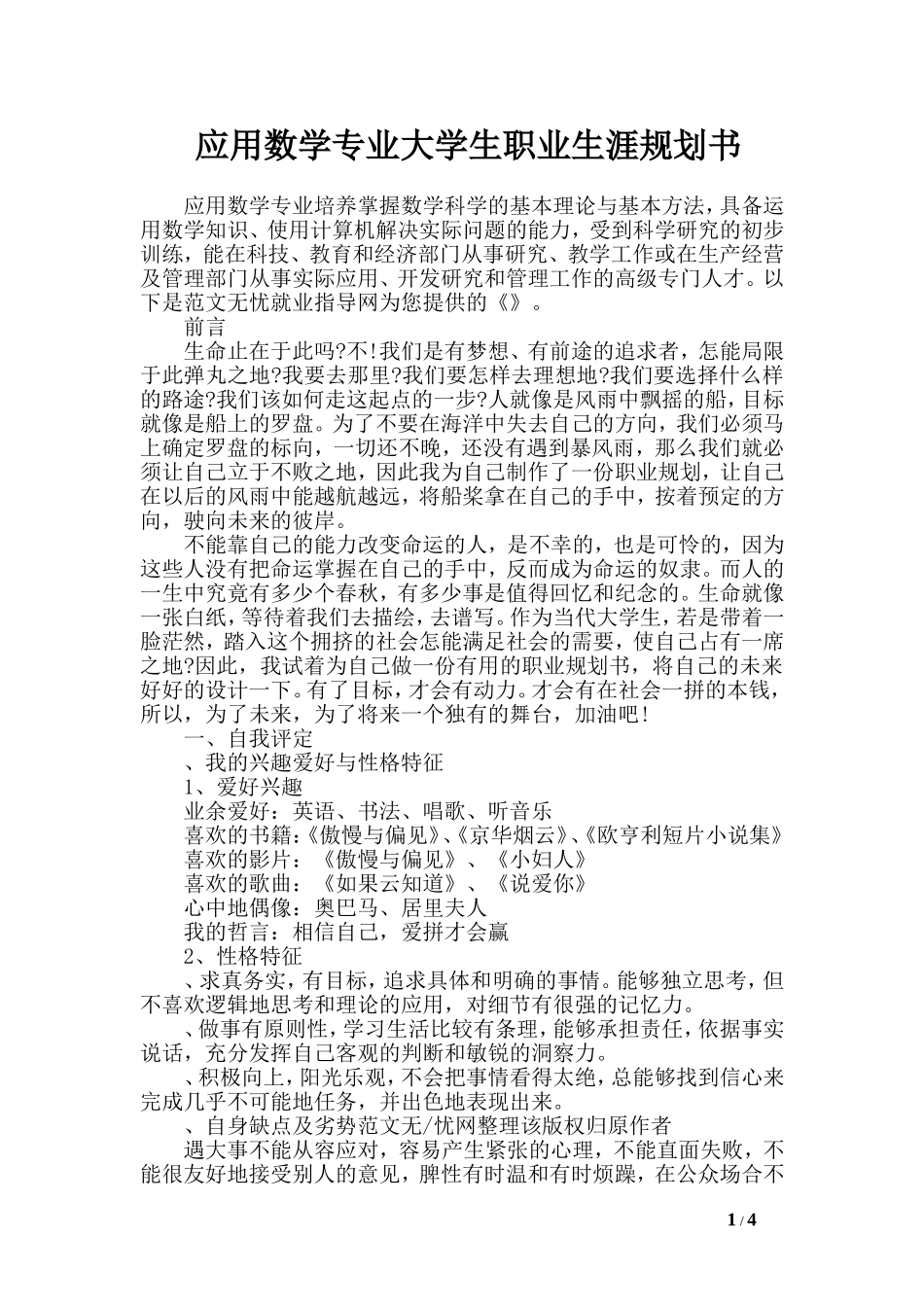 应用数学专业大学生职业生涯规划书

应用数学专业培养掌握数学科学的基本理论与基本方法，具备运用数学知识、使用计算机解决实际问题的能力，受到科学研究的初步训练，能在科技、教育和经济部门从事研究、教学工作或在生产经营及管理部门从事实际应用、开发研究和管理工作的高级专门人才。以下是范文无忧就业指导网为您提供的《》。

前言

生命止在于此吗?不!我们是有梦想、有前途的追求者，怎能局限于此弹丸之地?我要去那里?我们要怎样去理想地?我们要选择什么样的路途?我们该如何走这起点的一步?人就像是风雨中飘摇的船，目标就像是船上的罗盘。为了不要在海洋中失去自己的方向，我们必须马上确定罗盘的标向，一切还不晚，还没有遇到暴风雨，那么我们就必须让自己立于不败之地，因此我为自己制作了一份职业规划，让自己在以后的风雨中能越航越远，将船桨拿在自己的手中，按着预定的方向，驶向未来的彼岸。

不能靠自己的能力改变命运的人，是不幸的，也是可怜的，因为这些人没有把命运掌握在自己的手中，反而成为命运的奴隶。而人的一生中究竟有多少个春秋，有多少事是值得回忆和纪念的。生命就像一张白纸，等待着我们去描绘，去谱写。作为当代大学生，若是带着一脸茫然，踏入这个拥挤的社会怎能满足社会的需要，使自己占有一席之地?因此，我试着为自己做一份有用的职业规划书，将自己的未来好好的设计一下。有了目标，才会有动力。才会有在社会一拼的本钱，所以，为了未来，为了将来一个独有的舞台，加油吧!

一、自我评定

、我的兴趣爱好与性格特征

1、爱好兴趣

业余爱好：英语、书法、唱歌、听音乐

喜欢的书籍:《傲慢与偏见》、《京华烟云》、《欧亨利短片小说集》

喜欢的影片：《傲慢与偏见》、《小妇人》

喜欢的歌曲：《如果云知道》、《说爱你》

心中地偶像：奥巴马、居里夫人

我的哲言：相信自己，爱拼才会赢

2、性格特征

、求真务实，有目标，追求具体和明确的事情。能够独立思考，但不喜欢逻辑地思考和理论的应用，对细节有很强的记忆力。

、做事有原则性，学习生活比较有条理，能够承担责任，依据事实说话，充分发挥自己客观的判断和敏锐的洞察力。

、积极向上，阳光乐观，不会把事情看得太绝，总能够找到信心来完成几乎不可能地任务，并出色地表现出来。

、自身缺点及劣势范文无/忧网整理该版权归原作者

遇大事不能从容应对，容易产生紧张的心理，不能直面失败，不能很友好地接受别人的意见，脾性有时温和有时烦躁，在公众场合不

1 / 4